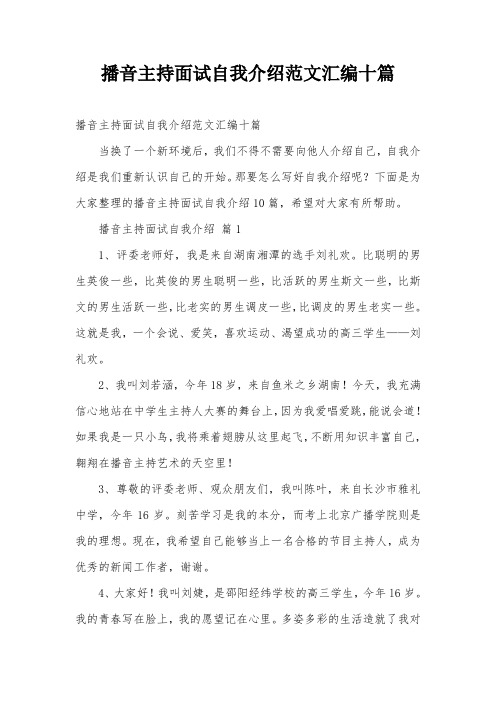 播音主持面试自我介绍范文汇编十篇

播音主持面试自我介绍范文汇编十篇

当换了一个新环境后，我们不得不需要向他人介绍自己，自我介绍是我们重新认识自己的开始。那要怎么写好自我介绍呢？下面是为大家整理的播音主持面试自我介绍10篇，希望对大家有所帮助。

播音主持面试自我介绍 篇1

1、评委老师好，我是来自湖南湘潭的选手刘礼欢。比聪明的男生英俊一些，比英俊的男生聪明一些，比活跃的男生斯文一些，比斯文的男生活跃一些，比老实的男生调皮一些，比调皮的男生老实一些。这就是我，一个会说、爱笑，喜欢运动、渴望成功的高三学生——刘礼欢。

2、我叫刘若涵，今年18岁，来自鱼米之乡湖南！今天，我充满信心地站在中学生主持人大赛的舞台上，因为我爱唱爱跳，能说会道！如果我是一只小鸟，我将乘着翅膀从这里起飞，不断用知识丰富自己，翱翔在播音主持艺术的天空里！

3、尊敬的评委老师、观众朋友们，我叫陈叶，来自长沙市雅礼中学，今年16岁。刻苦学习是我的本分，而考上北京广播学院则是我的理想。现在，我希望自己能够当上一名合格的节目主持人，成为优秀的新闻工作者，谢谢。

4、大家好！我叫刘婕，是邵阳经纬学校的高三学生，今年16岁。我的青春写在脸上，我的愿望记在心里。多姿多彩的生活造就了我对